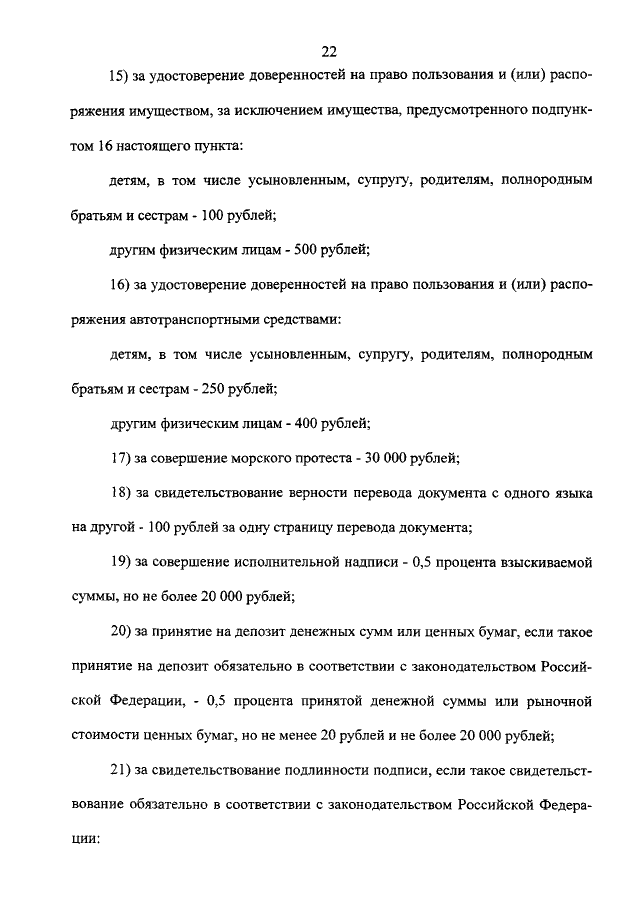 22

15) за удостоверение доверенностей на право пользования и (или) распоряжения имуществом, за исключением имущества, предусмотренного подпунктом 16 настоящего пункта:

детям, в том числе усыновленным, супругу, родителям, полнородным братьям и сестрам - 100 рублей;

другим физическим лицам - 500 рублей;

16) за удостоверение доверенностей на право пользования и (или) распоряжения автотранспортными средствами:

детям, в том числе усыновленным, супругу, родителям, полнородным братьям и сестрам - 250 рублей;

другим физическим лицам - 400 рублей;

17) за совершение морского протеста - 30 000 рублей;

18) за свидетельствование верности перевода документа с одного языка на другой - 100 рублей за одну страницу перевода документа;

19) за совершение исполнительной надписи - 0,5 процента взыскиваемой суммы, но не более 20 000 рублей;

20) за принятие на депозит денежных сумм или ценных бумаг, если такое принятие на депозит обязательно в соответствии с законодательством Российской Федерации, - 0,5 процента принятой денежной суммы или рыночной стоимости ценных бумаг, но не менее 20 рублей и не более 20 000 рублей;

21) за свидетельствование подлинности подписи, если такое свидетельствование обязательно в соответствии с законодательством Российской Федерации: